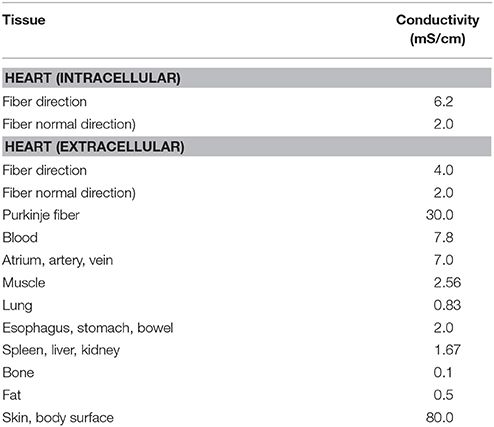 | Tissue | Conductivity (mS/cm) |
|---|---|
| **HEART (INTRACELLULAR)** | |
| Fiber direction | 6.2 |
| Fiber normal direction) | 2.0 |
| **HEART (EXTRACELLULAR)** | |
| Fiber direction | 4.0 |
| Fiber normal direction) | 2.0 |
| Purkinje fiber | 30.0 |
| Blood | 7.8 |
| Atrium, artery, vein | 7.0 |
| Muscle | 2.56 |
| Lung | 0.83 |
| Esophagus, stomach, bowel | 2.0 |
| Spleen, liver, kidney | 1.67 |
| Bone | 0.1 |
| Fat | 0.5 |
| Skin, body surface | 80.0 |